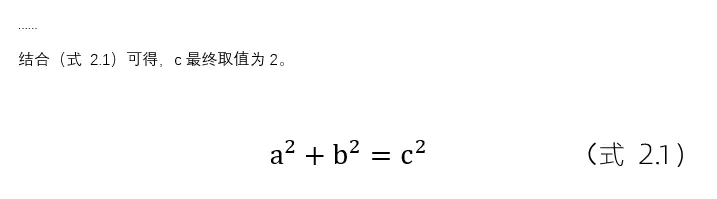 ……

结合（式 2.1）可得，c 最终取值为 2。

$a^2 + b^2 = c^2$ （式 2.1）